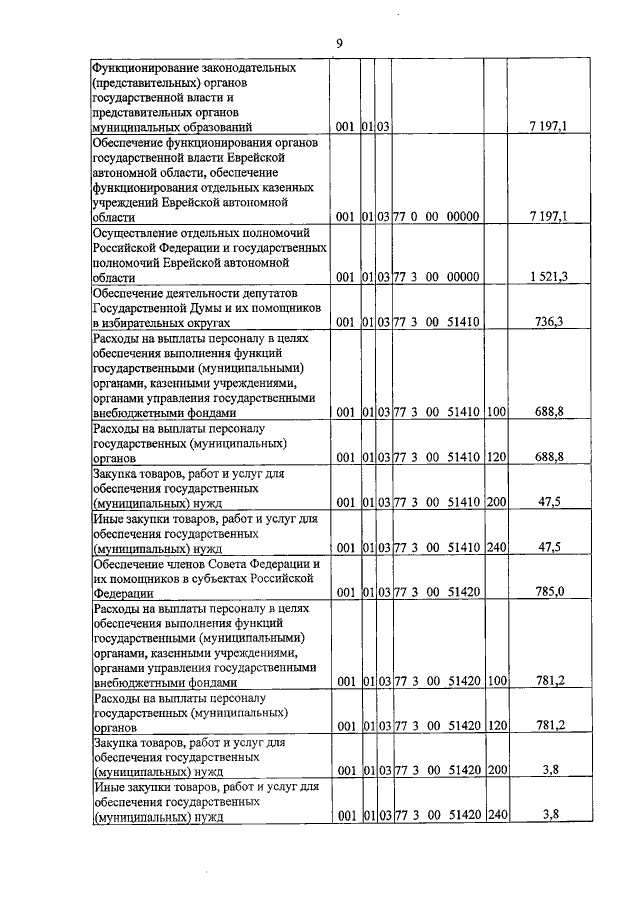 9

| | | | | | | |
|---|---|---|---|---|---|---|
| Функционирование законодательных (представительных) органов государственной власти и представительных органов муниципальных образований | 001 | 01 | 03 | | | 7 197,1 |
| Обеспечение функционирования органов государственной власти Еврейской автономной области, обеспечение функционирования отдельных казенных учреждений Еврейской автономной области | 001 | 01 | 03 | 77 0 00 00000 | | 7 197,1 |
| Осуществление отдельных полномочий Российской Федерации и государственных полномочий Еврейской автономной области | 001 | 01 | 03 | 77 3 00 00000 | | 1 521,3 |
| Обеспечение деятельности депутатов Государственной Думы и их помощников в избирательных округах | 001 | 01 | 03 | 77 3 00 51410 | | 736,3 |
| Расходы на выплаты персоналу в целях обеспечения выполнения функций государственными (муниципальными) органами, казенными учреждениями, органами управления государственными внебюджетными фондами | 001 | 01 | 03 | 77 3 00 51410 | 100 | 688,8 |
| Расходы на выплаты персоналу государственных (муниципальных) органов | 001 | 01 | 03 | 77 3 00 51410 | 120 | 688,8 |
| Закупка товаров, работ и услуг для обеспечения государственных (муниципальных) нужд | 001 | 01 | 03 | 77 3 00 51410 | 200 | 47,5 |
| Иные закупки товаров, работ и услуг для обеспечения государственных (муниципальных) нужд | 001 | 01 | 03 | 77 3 00 51410 | 240 | 47,5 |
| Обеспечение членов Совета Федерации и их помощников в субъектах Российской Федерации | 001 | 01 | 03 | 77 3 00 51420 | | 785,0 |
| Расходы на выплаты персоналу в целях обеспечения выполнения функций государственными (муниципальными) органами, казенными учреждениями, органами управления государственными внебюджетными фондами | 001 | 01 | 03 | 77 3 00 51420 | 100 | 781,2 |
| Расходы на выплаты персоналу государственных (муниципальных) органов | 001 | 01 | 03 | 77 3 00 51420 | 120 | 781,2 |
| Закупка товаров, работ и услуг для обеспечения государственных (муниципальных) нужд | 001 | 01 | 03 | 77 3 00 51420 | 200 | 3,8 |
| Иные закупки товаров, работ и услуг для обеспечения государственных (муниципальных) нужд | 001 | 01 | 03 | 77 3 00 51420 | 240 | 3,8 |